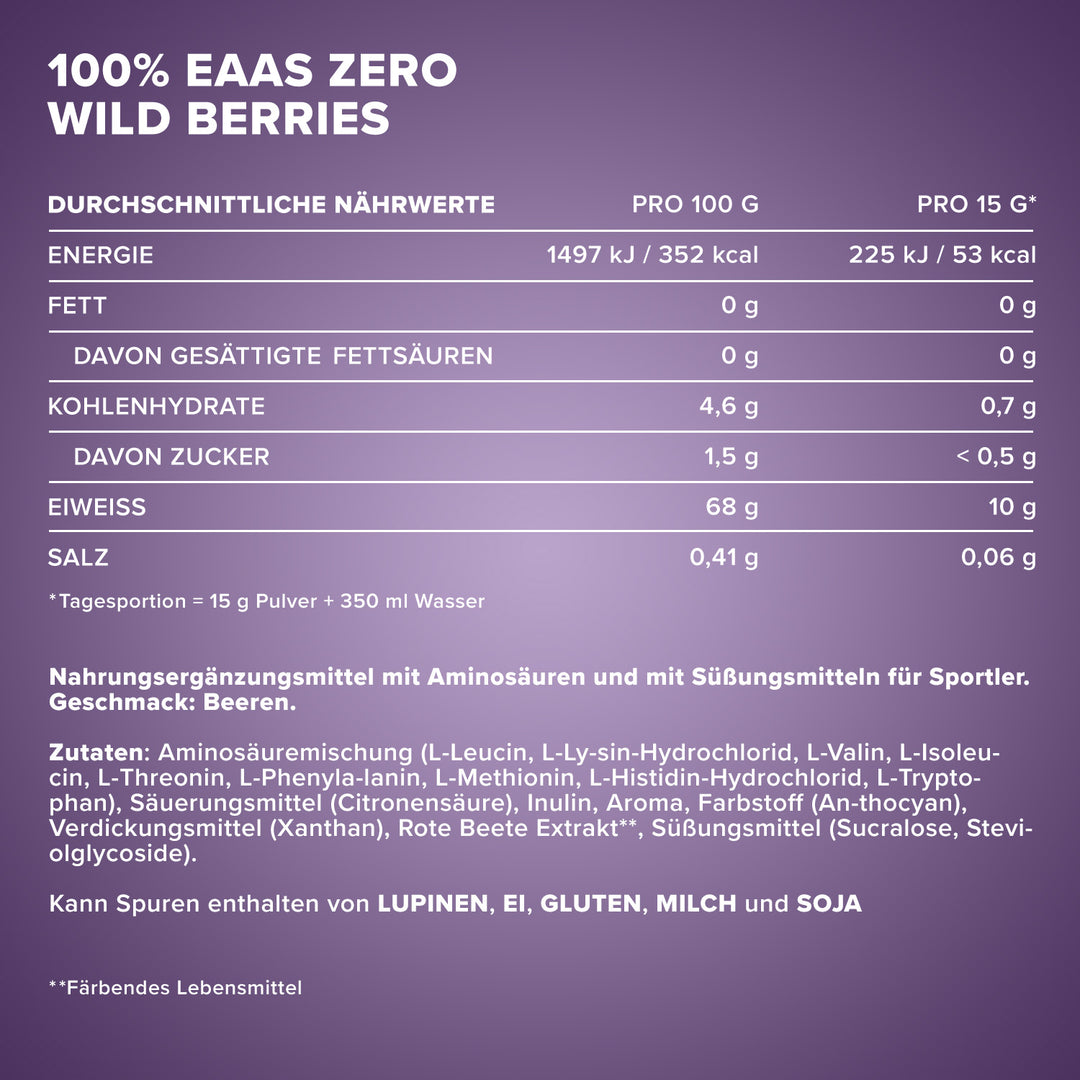 100% EAAS ZERO
WILD BERRIES

| DURCHSCHNITTLICHE NÄHRWERTE | PRO 100 G | PRO 15 G* |
|---|---|---|
| ENERGIE | 1497 kJ / 352 kcal | 225 kJ / 53 kcal |
| FETT | 0 g | 0 g |
| DAVON GESÄTTIGTE FETTSÄUREN | 0 g | 0 g |
| KOHLENHYDRATE | 4,6 g | 0,7 g |
| DAVON ZUCKER | 1,5 g | < 0,5 g |
| EIWEISS | 68 g | 10 g |
| SALZ | 0,41 g | 0,06 g |

*Tagesportion = 15 g Pulver + 350 ml Wasser

Nahrungsergänzungsmittel mit Aminosäuren und mit Süßungsmitteln für Sportler. Geschmack: Beeren.

Zutaten: Aminosäuremischung (L-Leucin, L-Ly-sin-Hydrochlorid, L-Valin, L-Isoleucin, L-Threonin, L-Phenyla-lanin, L-Methionin, L-Histidin-Hydrochlorid, L-Tryptophan), Säuerungsmittel (Citronensäure), Inulin, Aroma, Farbstoff (An-thocyan), Verdickungsmittel (Xanthan), Rote Beete Extrakt**, Süßungsmittel (Sucralose, Steviolglycoside).

Kann Spuren enthalten von LUPINEN, EI, GLUTEN, MILCH und SOJA

**Färbendes Lebensmittel